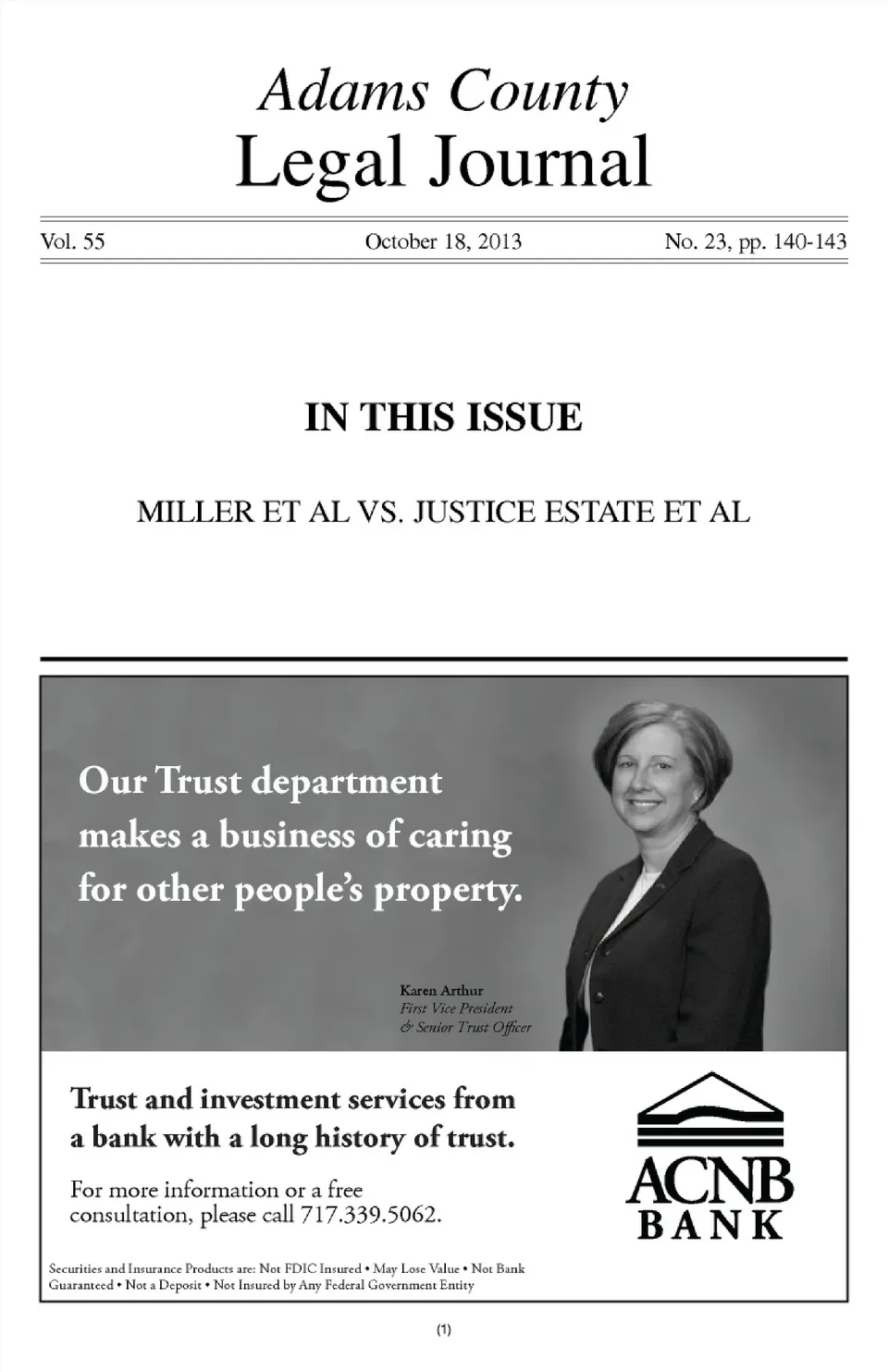 Adams County
Legal Journal

Vol. 55    October 18, 2013    No. 23, pp. 140-143

IN THIS ISSUE

MILLER ET AL VS. JUSTICE ESTATE ET AL

Our Trust department makes a business of caring for other people's property.

Karen Arthur
First Vice President
& Senior Trust Officer

Trust and investment services from a bank with a long history of trust.

For more information or a free consultation, please call 717.339.5062.

ACNB
BANK

Securities and Insurance Products are: Not FDIC Insured • May Lose Value • Not Bank Guaranteed • Not a Deposit • Not Insured by Any Federal Government Entity

(1)